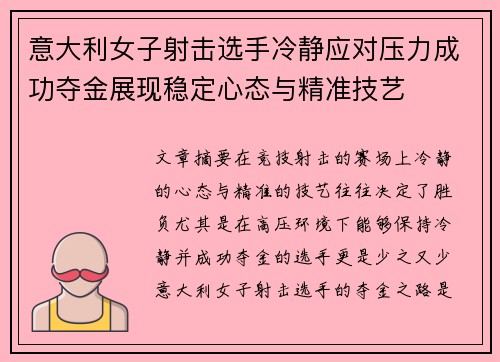 意大利女子射击选手冷静应对压力成功夺金展现稳定心态与精准技艺

文章摘要在竞技射击的赛场上冷静的心态与精准的技艺往往决定了胜负尤其是在高压环境下能够保持冷静并成功夺金的选手更是少之又少意大利女子射击选手的夺金之路是